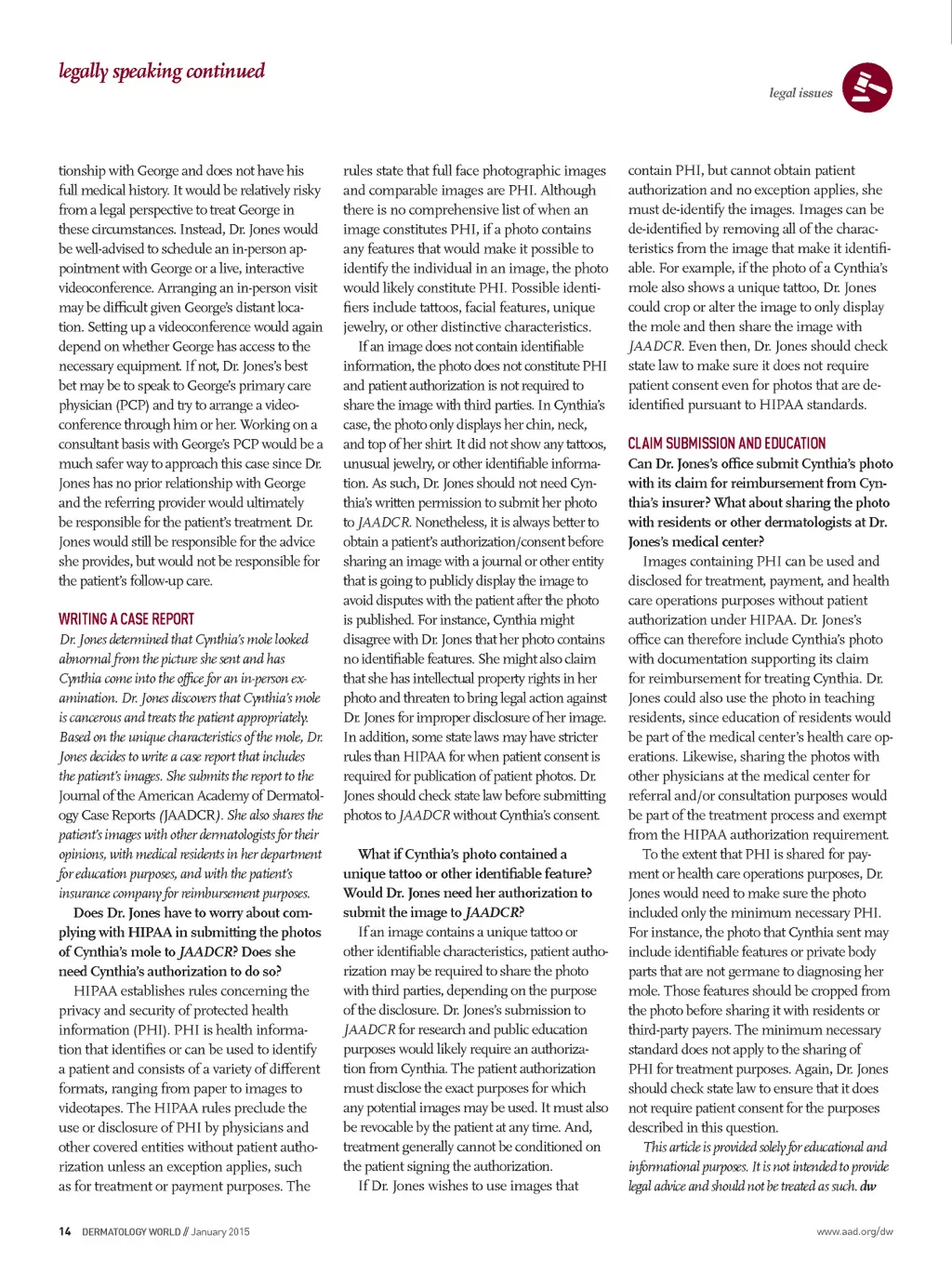 legally speaking continued

legal issues

tionship with George and does not have his full medical history. It would be relatively risky from a legal perspective to treat George in these circumstances. Instead, Dr. Jones would be well-advised to schedule an in-person appointment with George or a live, interactive videoconference. Arranging an in-person visit may be difficult given George's distant location. Setting up a videoconference would again depend on whether George has access to the necessary equipment. If not, Dr. Jones's best bet may be to speak to George's primary care physician (PCP) and try to arrange a videoconference through him or her. Working on a consultant basis with George's PCP would be a much safer way to approach this case since Dr. Jones has no prior relationship with George and the referring provider would ultimately be responsible for the patient's treatment. Dr. Jones would still be responsible for the advice she provides, but would not be responsible for the patient's follow-up care.

WRITING A CASE REPORT

Dr. Jones determined that Cynthia's mole looked abnormal from the picture she sent and has Cynthia come into the office for an in-person examination. Dr. Jones discovers that Cynthia's mole is cancerous and treats the patient appropriately. Based on the unique characteristics of the mole, Dr. Jones decides to write a case report that includes the patient's images. She submits the report to the Journal of the American Academy of Dermatology Case Reports (JAADCR). She also shares the patient's images with other dermatologists for their opinions, with medical residents in her department for education purposes, and with the patient's insurance company for reimbursement purposes.

Does Dr. Jones have to worry about complying with HIPAA in submitting the photos of Cynthia's mole to JAADCR? Does she need Cynthia's authorization to do so?

HIPAA establishes rules concerning the privacy and security of protected health information (PHI). PHI is health information that identifies or can be used to identify a patient and consists of a variety of different formats, ranging from paper to images to videotapes. The HIPAA rules preclude the use or disclosure of PHI by physicians and other covered entities without patient authorization unless an exception applies, such as for treatment or payment purposes. The rules state that full face photographic images and comparable images are PHI. Although there is no comprehensive list of when an image constitutes PHI, if a photo contains any features that would make it possible to identify the individual in an image, the photo would likely constitute PHI. Possible identifiers include tattoos, facial features, unique jewelry, or other distinctive characteristics.

If an image does not contain identifiable information, the photo does not constitute PHI and patient authorization is not required to share the image with third parties. In Cynthia's case, the photo only displays her chin, neck, and top of her shirt. It did not show any tattoos, unusual jewelry, or other identifiable information. As such, Dr. Jones should not need Cynthia's written permission to submit her photo to JAADCR. Nonetheless, it is always better to obtain a patient's authorization/consent before sharing an image with a journal or other entity that is going to publicly display the image to avoid disputes with the patient after the photo is published. For instance, Cynthia might disagree with Dr. Jones that her photo contains no identifiable features. She might also claim that she has intellectual property rights in her photo and threaten to bring legal action against Dr. Jones for improper disclosure of her image. In addition, some state laws may have stricter rules than HIPAA for when patient consent is required for publication of patient photos. Dr. Jones should check state law before submitting photos to JAADCR without Cynthia's consent.

What if Cynthia's photo contained a unique tattoo or other identifiable feature? Would Dr. Jones need her authorization to submit the image to JAADCR?

If an image contains a unique tattoo or other identifiable characteristics, patient authorization may be required to share the photo with third parties, depending on the purpose of the disclosure. Dr. Jones's submission to JAADCR for research and public education purposes would likely require an authorization from Cynthia. The patient authorization must disclose the exact purposes for which any potential images may be used. It must also be revocable by the patient at any time. And, treatment generally cannot be conditioned on the patient signing the authorization.

If Dr. Jones wishes to use images that contain PHI, but cannot obtain patient authorization and no exception applies, she must de-identify the images. Images can be de-identified by removing all of the characteristics from the image that make it identifiable. For example, if the photo of a Cynthia's mole also shows a unique tattoo, Dr. Jones could crop or alter the image to only display the mole and then share the image with JAADCR. Even then, Dr. Jones should check state law to make sure it does not require patient consent even for photos that are de-identified pursuant to HIPAA standards.

CLAIM SUBMISSION AND EDUCATION

Can Dr. Jones's office submit Cynthia's photo with its claim for reimbursement from Cynthia's insurer? What about sharing the photo with residents or other dermatologists at Dr. Jones's medical center?

Images containing PHI can be used and disclosed for treatment, payment, and health care operations purposes without patient authorization under HIPAA. Dr. Jones's office can therefore include Cynthia's photo with documentation supporting its claim for reimbursement for treating Cynthia. Dr. Jones could also use the photo in teaching residents, since education of residents would be part of the medical center's health care operations. Likewise, sharing the photos with other physicians at the medical center for referral and/or consultation purposes would be part of the treatment process and exempt from the HIPAA authorization requirement.

To the extent that PHI is shared for payment or health care operations purposes, Dr. Jones would need to make sure the photo included only the minimum necessary PHI. For instance, the photo that Cynthia sent may include identifiable features or private body parts that are not germane to diagnosing her mole. Those features should be cropped from the photo before sharing it with residents or third-party payers. The minimum necessary standard does not apply to the sharing of PHI for treatment purposes. Again, Dr. Jones should check state law to ensure that it does not require patient consent for the purposes described in this question.

This article is provided solely for educational and informational purposes. It is not intended to provide legal advice and should not be treated as such. dw

14 DERMATOLOGY WORLD // January 2015

www.aad.org/dw